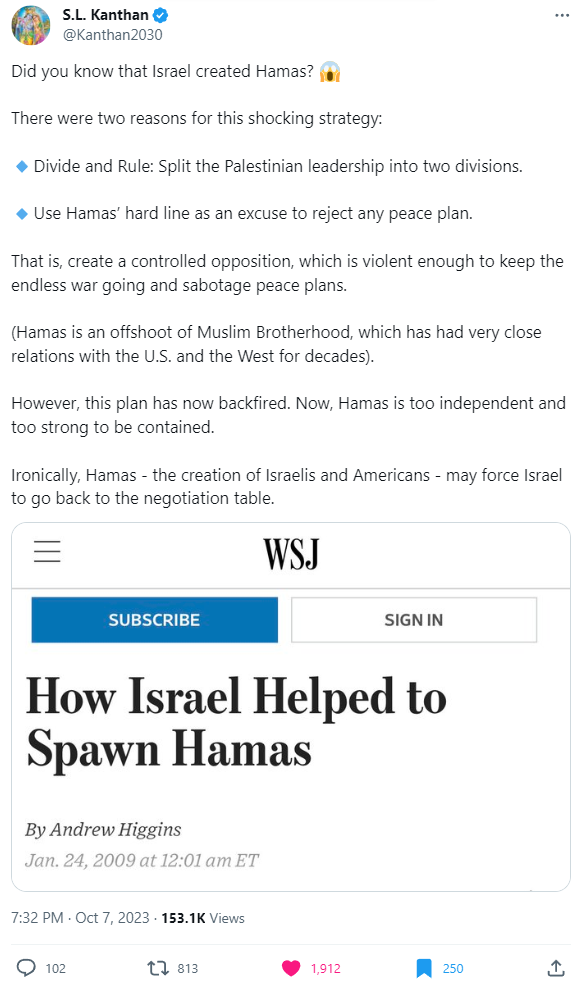 S.L. Kanthan
@Kanthan2030

Did you know that Israel created Hamas? 😱

There were two reasons for this shocking strategy:

🔹 Divide and Rule: Split the Palestinian leadership into two divisions.

🔹 Use Hamas' hard line as an excuse to reject any peace plan.

That is, create a controlled opposition, which is violent enough to keep the endless war going and sabotage peace plans.

(Hamas is an offshoot of Muslim Brotherhood, which has had very close relations with the U.S. and the West for decades).

However, this plan has now backfired. Now, Hamas is too independent and too strong to be contained.

Ironically, Hamas - the creation of Israelis and Americans - may force Israel to go back to the negotiation table.

WSJ

SUBSCRIBE

SIGN IN

How Israel Helped to Spawn Hamas

By Andrew Higgins
Jan. 24, 2009 at 12:01 am ET

7:32 PM · Oct 7, 2023 · 153.1K Views

102 813 1,912 250